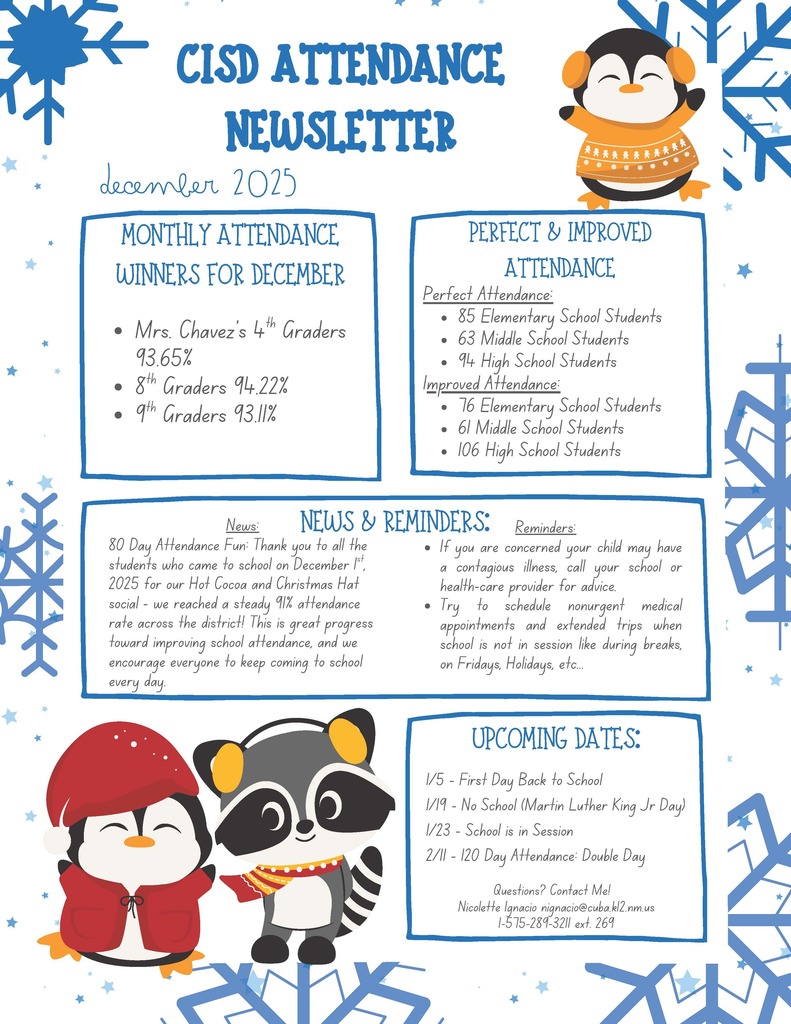 CISD ATTENDANCE NEWSLETTER

december 2025

MONTHLY ATTENDANCE WINNERS FOR DECEMBER

- Mrs. Chavez's $4^{th}$ Graders 93.65%
- $8^{th}$ Graders 94.22%
- $9^{th}$ Graders 93.11%

PERFECT & IMPROVED ATTENDANCE

Perfect Attendance:
- 85 Elementary School Students
- 63 Middle School Students
- 94 High School Students

Improved Attendance:
- 76 Elementary School Students
- 61 Middle School Students
- 106 High School Students

NEWS & REMINDERS:

News:
80 Day Attendance Fun: Thank you to all the students who came to school on December $1^{st}$, 2025 for our Hot Cocoa and Christmas Hat social - we reached a steady 91% attendance rate across the district! This is great progress toward improving school attendance, and we encourage everyone to keep coming to school every day.

Reminders:
- If you are concerned your child may have a contagious illness, call your school or health-care provider for advice.
- Try to schedule nonurgent medical appointments and extended trips when school is not in session like during breaks, on Fridays, Holidays, etc...

UPCOMING DATES:

1/5 - First Day Back to School
1/19 - No School (Martin Luther King Jr Day)
1/23 - School is in Session
2/11 - 120 Day Attendance: Double Day

Questions? Contact Me!
Nicolette Ignacio nignacio@cuba.k12.nm.us
1-575-289-3211 ext. 269